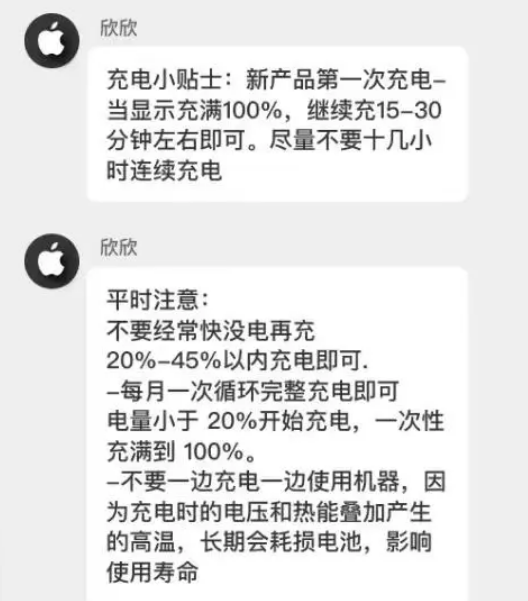 欣欣

充电小贴士：新产品第一次充电–当显示充满100%，继续充15–30分钟左右即可。尽量不要十几小时连续充电

欣欣

平时注意：
不要经常快没电再充
20%–45%以内充电即可.
–每月一次循环完整充电即可
电量小于 20%开始充电，一次性充满到 100%。
–不要一边充电一边使用机器，因为充电时的电压和热能叠加产生的高温，长期会耗损电池，影响使用寿命